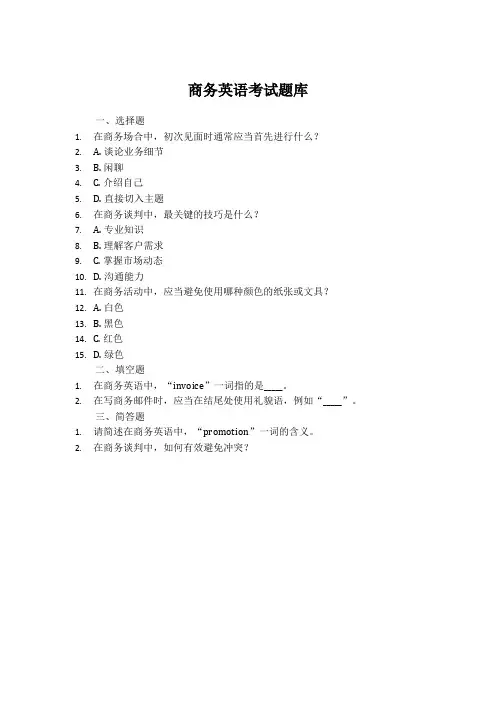 商务英语考试题库

一、选择题

1. 在商务场合中，初次见面时通常应当首先进行什么？
2. A. 谈论业务细节
3. B. 闲聊
4. C. 介绍自己
5. D. 直接切入主题
6. 在商务谈判中，最关键的技巧是什么？
7. A. 专业知识
8. B. 理解客户需求
9. C. 掌握市场动态
10. D. 沟通能力
11. 在商务活动中，应当避免使用哪种颜色的纸张或文具？
12. A. 白色
13. B. 黑色
14. C. 红色
15. D. 绿色

二、填空题

1. 在商务英语中，“invoice”一词指的是____。
2. 在写商务邮件时，应当在结尾处使用礼貌语，例如“____”。

三、简答题

1. 请简述在商务英语中，“promotion”一词的含义。
2. 在商务谈判中，如何有效避免冲突？